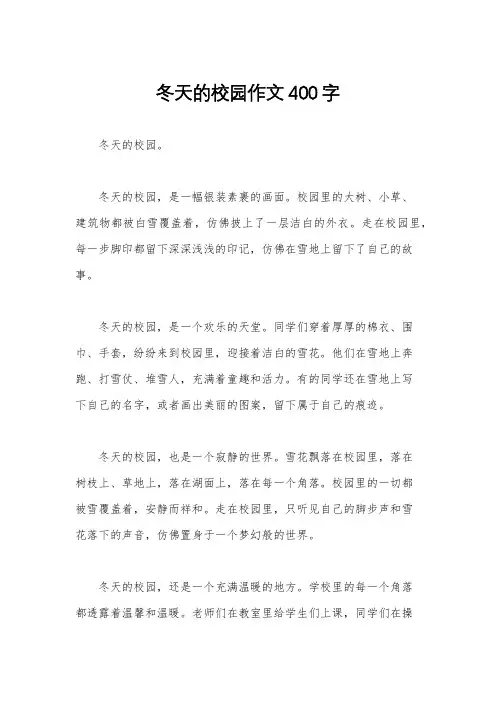 冬天的校园作文400字

冬天的校园。

冬天的校园，是一幅银装素裹的画面。校园里的大树、小草、建筑物都被白雪覆盖着，仿佛披上了一层洁白的外衣。走在校园里，每一步脚印都留下深深浅浅的印记，仿佛在雪地上留下了自己的故事。

冬天的校园，是一个欢乐的天堂。同学们穿着厚厚的棉衣、围巾、手套，纷纷来到校园里，迎接着洁白的雪花。他们在雪地上奔跑、打雪仗、堆雪人，充满着童趣和活力。有的同学还在雪地上写下自己的名字，或者画出美丽的图案，留下属于自己的痕迹。

冬天的校园，也是一个寂静的世界。雪花飘落在校园里，落在树枝上、草地上，落在湖面上，落在每一个角落。校园里的一切都被雪覆盖着，安静而祥和。走在校园里，只听见自己的脚步声和雪花落下的声音，仿佛置身于一个梦幻般的世界。

冬天的校园，还是一个充满温暖的地方。学校里的每一个角落都透露着温馨和温暖。老师们在教室里给学生们上课，同学们在操